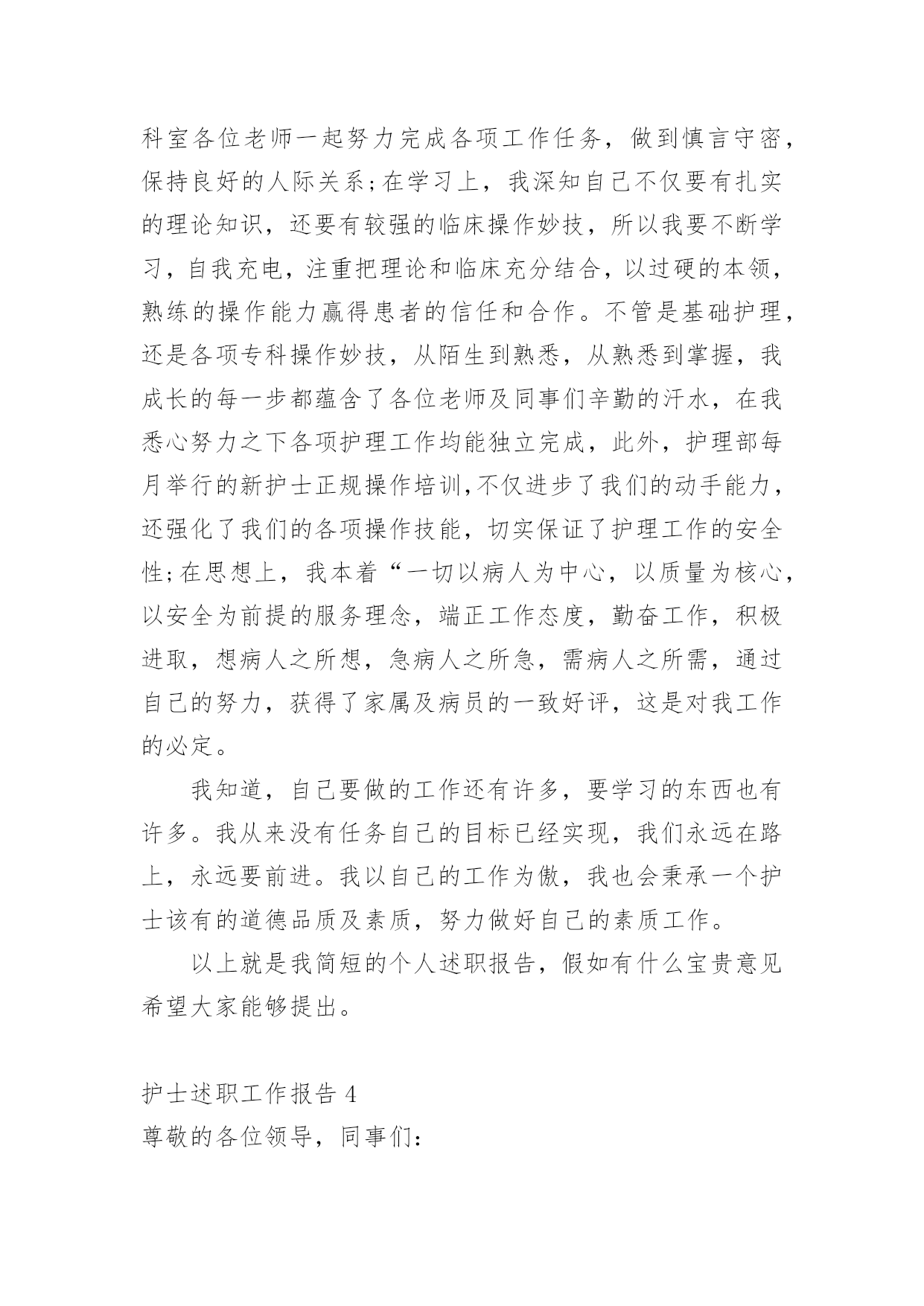 科室各位老师一起努力完成各项工作任务，做到慎言守密，保持良好的人际关系;在学习上，我深知自己不仅要有扎实的理论知识，还要有较强的临床操作妙技，所以我要不断学习，自我充电，注重把理论和临床充分结合，以过硬的本领，熟练的操作能力赢得患者的信任和合作。不管是基础护理，还是各项专科操作妙技，从陌生到熟悉，从熟悉到掌握，我成长的每一步都蕴含了各位老师及同事们辛勤的汗水，在我悉心努力之下各项护理工作均能独立完成，此外，护理部每月举行的新护士正规操作培训,不仅进步了我们的动手能力，还强化了我们的各项操作技能，切实保证了护理工作的安全性;在思想上，我本着“一切以病人为中心，以质量为核心，以安全为前提的服务理念，端正工作态度，勤奋工作，积极进取，想病人之所想，急病人之所急，需病人之所需，通过自己的努力，获得了家属及病员的一致好评，这是对我工作的必定。

我知道，自己要做的工作还有许多，要学习的东西也有许多。我从来没有任务自己的目标已经实现，我们永远在路上，永远要前进。我以自己的工作为傲，我也会秉承一个护士该有的道德品质及素质，努力做好自己的素质工作。

以上就是我简短的个人述职报告，假如有什么宝贵意见希望大家能够提出。

护士述职工作报告 4
尊敬的各位领导，同事们: